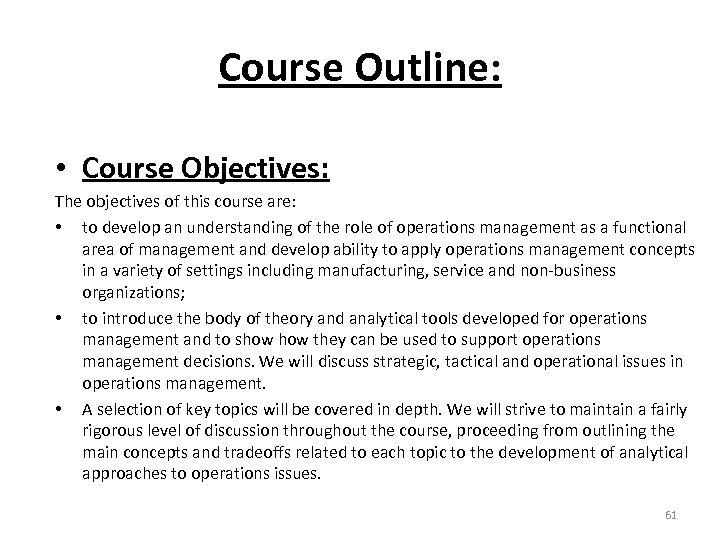 Course Outline:

• Course Objectives:

The objectives of this course are:

• to develop an understanding of the role of operations management as a functional area of management and develop ability to apply operations management concepts in a variety of settings including manufacturing, service and non-business organizations;

• to introduce the body of theory and analytical tools developed for operations management and to show how they can be used to support operations management decisions. We will discuss strategic, tactical and operational issues in operations management.

• A selection of key topics will be covered in depth. We will strive to maintain a fairly rigorous level of discussion throughout the course, proceeding from outlining the main concepts and tradeoffs related to each topic to the development of analytical approaches to operations issues.

61